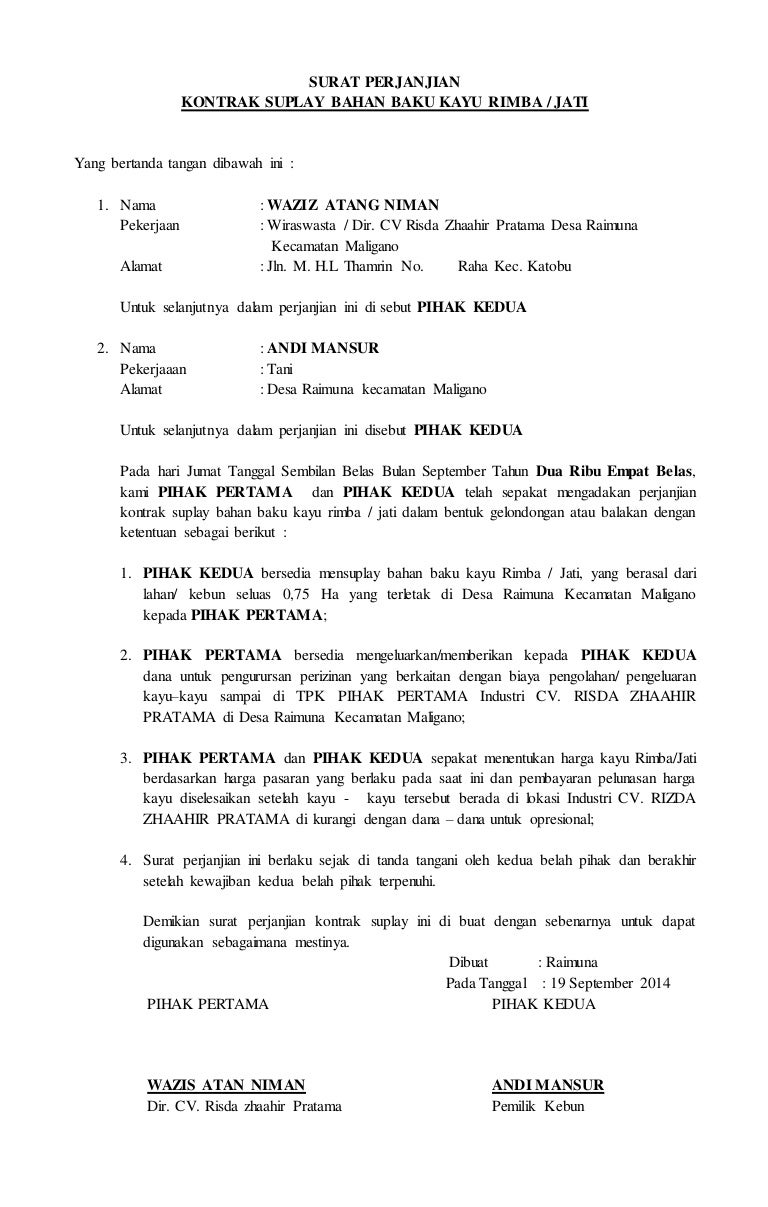 SURAT PERJANJIAN
KONTRAK SUPLAY BAHAN BAKU KAYU RIMBA / JATI

Yang bertanda tangan dibawah ini :

1. Nama : WAZIZ ATANG NIMAN
Pekerjaan : Wiraswasta / Dir. CV Risda Zhaahir Pratama Desa Raimuna Kecamatan Maligano
Alamat : Jln. M. H.L Thamrin No. Raha Kec. Katobu

Untuk selanjutnya dalam perjanjian ini di sebut PIHAK KEDUA

2. Nama : ANDI MANSUR
Pekerjaaan : Tani
Alamat : Desa Raimuna kecamatan Maligano

Untuk selanjutnya dalam perjanjian ini disebut PIHAK KEDUA

Pada hari Jumat Tanggal Sembilan Belas Bulan September Tahun Dua Ribu Empat Belas, kami PIHAK PERTAMA dan PIHAK KEDUA telah sepakat mengadakan perjanjian kontrak suplay bahan baku kayu rimba / jati dalam bentuk gelondongan atau balakan dengan ketentuan sebagai berikut :

1. PIHAK KEDUA bersedia mensuplay bahan baku kayu Rimba / Jati, yang berasal dari lahan/ kebun seluas 0,75 Ha yang terletak di Desa Raimuna Kecamatan Maligano kepada PIHAK PERTAMA;

2. PIHAK PERTAMA bersedia mengeluarkan/memberikan kepada PIHAK KEDUA dana untuk pengurursan perizinan yang berkaitan dengan biaya pengolahan/ pengeluaran kayu–kayu sampai di TPK PIHAK PERTAMA Industri CV. RISDA ZHAAHIR PRATAMA di Desa Raimuna Kecamatan Maligano;

3. PIHAK PERTAMA dan PIHAK KEDUA sepakat menentukan harga kayu Rimba/Jati berdasarkan harga pasaran yang berlaku pada saat ini dan pembayaran pelunasan harga kayu diselesaikan setelah kayu - kayu tersebut berada di lokasi Industri CV. RIZDA ZHAAHIR PRATAMA di kurangi dengan dana – dana untuk opresional;

4. Surat perjanjian ini berlaku sejak di tanda tangani oleh kedua belah pihak dan berakhir setelah kewajiban kedua belah pihak terpenuhi.

Demikian surat perjanjian kontrak suplay ini di buat dengan sebenarnya untuk dapat digunakan sebagaimana mestinya.

Dibuat : Raimuna
Pada Tanggal : 19 September 2014

PIHAK PERTAMA PIHAK KEDUA

WAZIS ATAN NIMAN
Dir. CV. Risda zhaahir Pratama

ANDI MANSUR
Pemilik Kebun